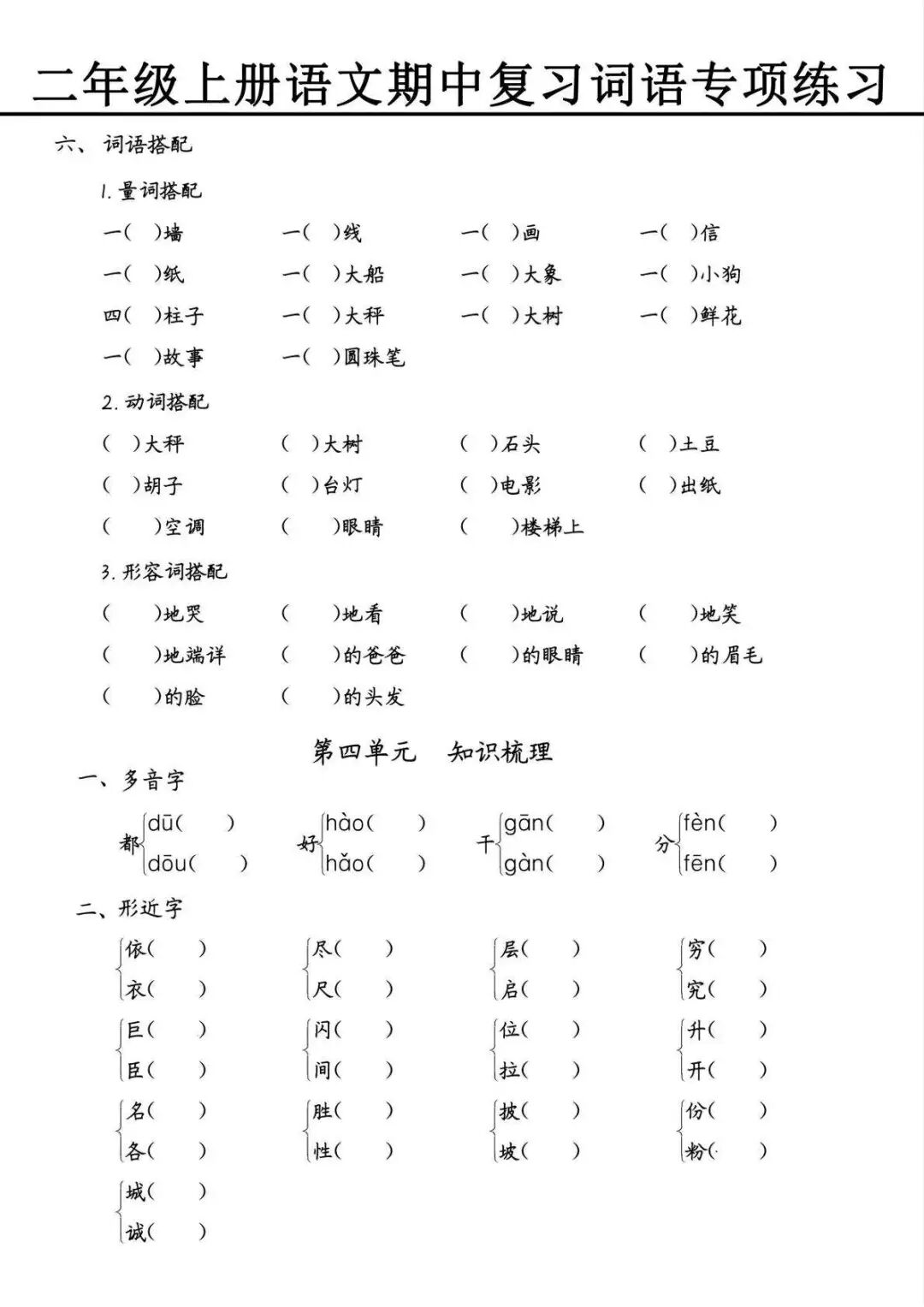 二年级上册语文期中复习词语专项练习

六、词语搭配

1. 量词搭配

一(　)墙　一(　)线　一(　)画　一(　)信

一(　)纸　一(　)大船　一(　)大象　一(　)小狗

四(　)柱子　一(　)大秤　一(　)大树　一(　)鲜花

一(　)故事　一(　)圆珠笔

2. 动词搭配

(　)大秤　(　)大树　(　)石头　(　)土豆

(　)胡子　(　)台灯　(　)电影　(　)出纸

(　)空调　(　)眼睛　(　)楼梯上

3. 形容词搭配

(　)地哭　(　)地看　(　)地说　(　)地笑

(　)地端详　(　)的爸爸　(　)的眼睛　(　)的眉毛

(　)的脸　(　)的头发

第四单元　知识梳理

一、多音字

都 dū(　) dōu(　)　好 hào(　) hǎo(　)　干 gān(　) gàn(　)　分 fèn(　) fēn(　)

二、形近字

依(　) 衣(　)　尽(　) 尺(　)　层(　) 启(　)　穷(　) 究(　)

巨(　) 臣(　)　闪(　) 间(　)　位(　) 拉(　)　升(　) 开(　)

名(　) 各(　)　胜(　) 性(　)　披(　) 坡(　)　份(　) 粉(　)

城(　) 诚(　)